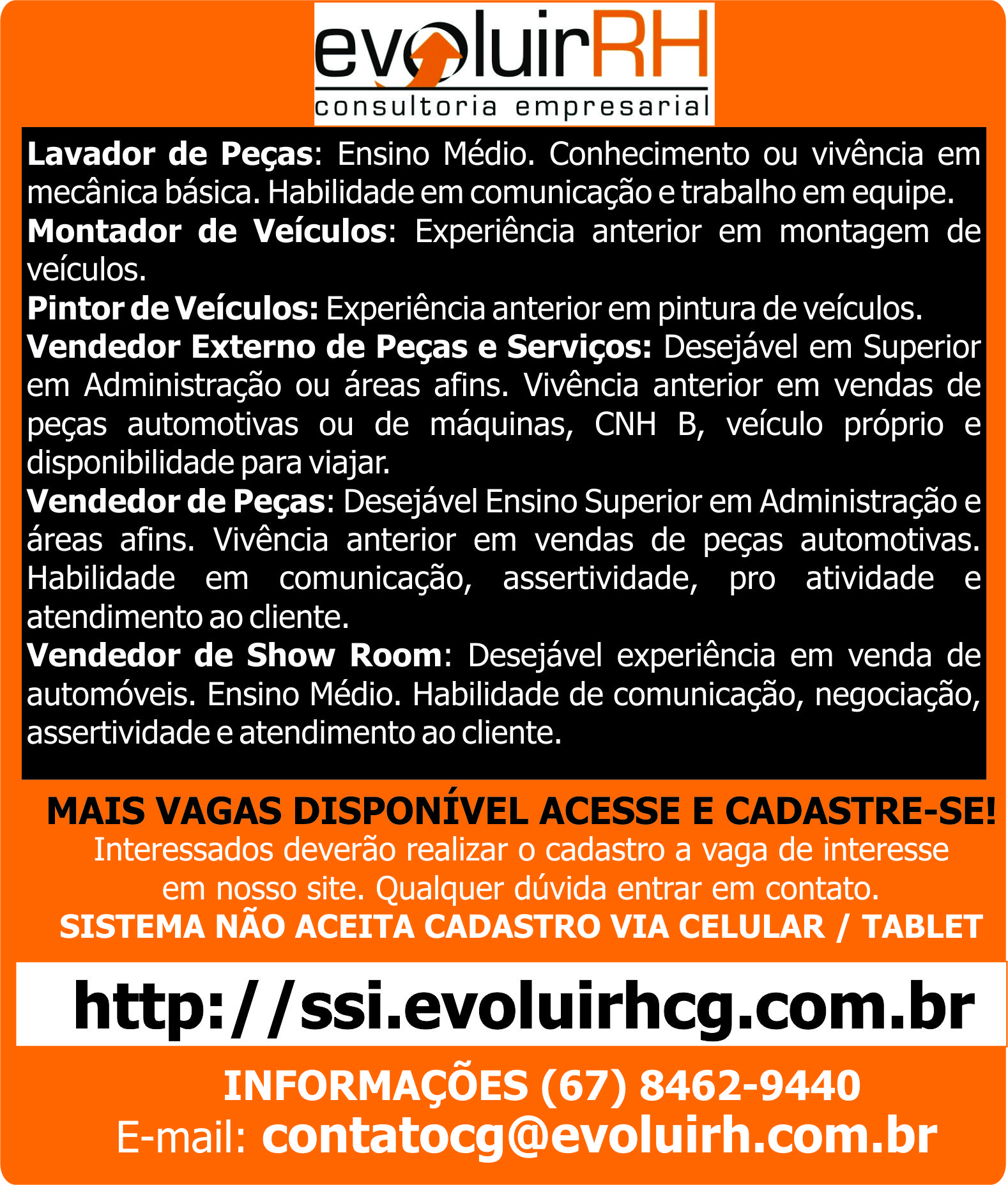 evoluirRH
consultoria empresarial

Lavador de Peças: Ensino Médio. Conhecimento ou vivência em mecânica básica. Habilidade em comunicação e trabalho em equipe.
Montador de Veículos: Experiência anterior em montagem de veículos.
Pintor de Veículos: Experiência anterior em pintura de veículos.
Vendedor Externo de Peças e Serviços: Desejável em Superior em Administração ou áreas afins. Vivência anterior em vendas de peças automotivas ou de máquinas, CNH B, veículo próprio e disponibilidade para viajar.
Vendedor de Peças: Desejável Ensino Superior em Administração e áreas afins. Vivência anterior em vendas de peças automotivas. Habilidade em comunicação, assertividade, pro atividade e atendimento ao cliente.
Vendedor de Show Room: Desejável experiência em venda de automóveis. Ensino Médio. Habilidade de comunicação, negociação, assertividade e atendimento ao cliente.

MAIS VAGAS DISPONÍVEL ACESSE E CADASTRE-SE!
Interessados deverão realizar o cadastro a vaga de interesse em nosso site. Qualquer dúvida entrar em contato.
SISTEMA NÃO ACEITA CADASTRO VIA CELULAR / TABLET

http://ssi.evoluirhcg.com.br

INFORMAÇÕES (67) 8462-9440
E-mail: contatocg@evoluirh.com.br